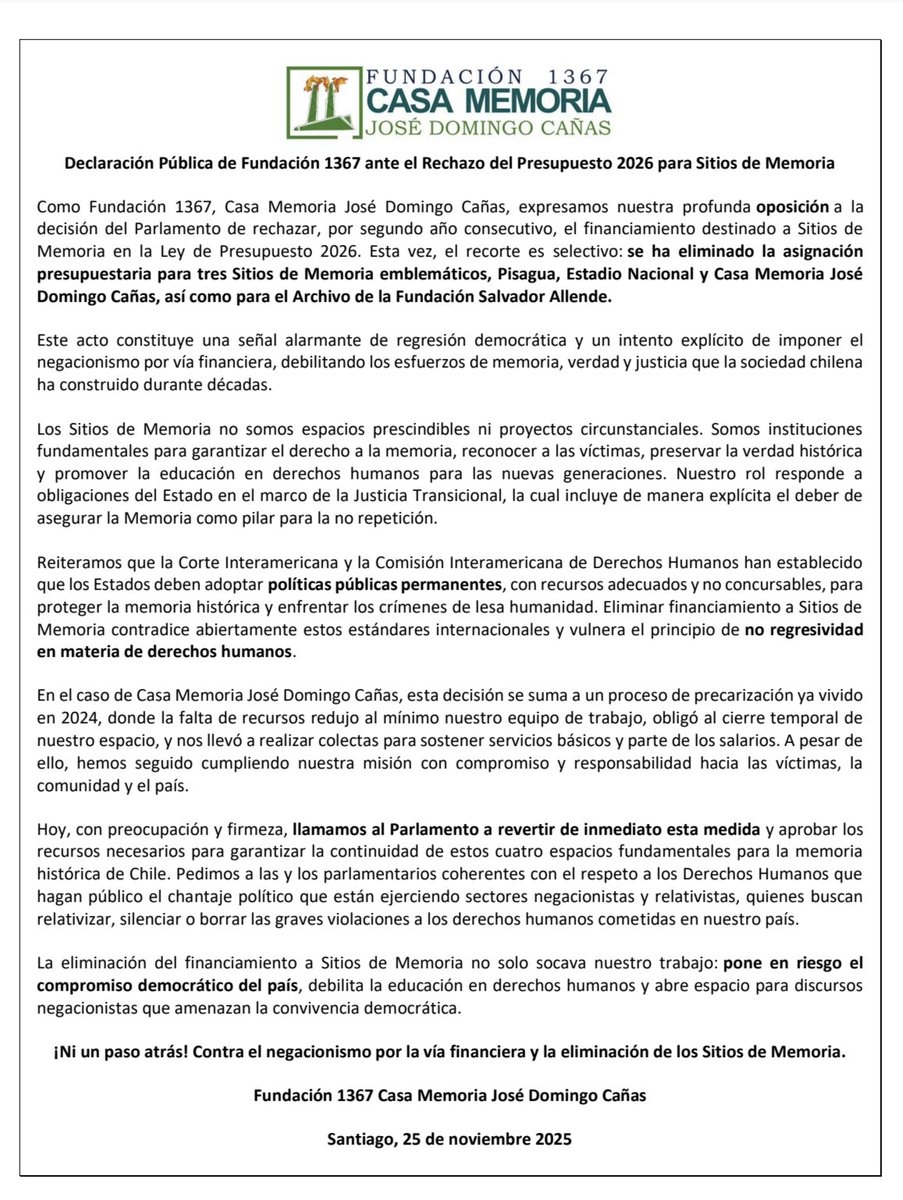 FUNDACIÓN 1367
CASA MEMORIA
JOSÉ DOMINGO CAÑAS

Declaración Pública de Fundación 1367 ante el Rechazo del Presupuesto 2026 para Sitios de Memoria

Como Fundación 1367, Casa Memoria José Domingo Cañas, expresamos nuestra profunda oposición a la decisión del Parlamento de rechazar, por segundo año consecutivo, el financiamiento destinado a Sitios de Memoria en la Ley de Presupuesto 2026. Esta vez, el recorte es selectivo: se ha eliminado la asignación presupuestaria para tres Sitios de Memoria emblemáticos, Pisagua, Estadio Nacional y Casa Memoria José Domingo Cañas, así como para el Archivo de la Fundación Salvador Allende.

Este acto constituye una señal alarmante de regresión democrática y un intento explícito de imponer el negacionismo por vía financiera, debilitando los esfuerzos de memoria, verdad y justicia que la sociedad chilena ha construido durante décadas.

Los Sitios de Memoria no somos espacios prescindibles ni proyectos circunstanciales. Somos instituciones fundamentales para garantizar el derecho a la memoria, reconocer a las víctimas, preservar la verdad histórica y promover la educación en derechos humanos para las nuevas generaciones. Nuestro rol responde a obligaciones del Estado en el marco de la Justicia Transicional, la cual incluye de manera explícita el deber de asegurar la Memoria como pilar para la no repetición.

Reiteramos que la Corte Interamericana y la Comisión Interamericana de Derechos Humanos han establecido que los Estados deben adoptar políticas públicas permanentes, con recursos adecuados y no concursables, para proteger la memoria histórica y enfrentar los crímenes de lesa humanidad. Eliminar financiamiento a Sitios de Memoria contradice abiertamente estos estándares internacionales y vulnera el principio de no regresividad en materia de derechos humanos.

En el caso de Casa Memoria José Domingo Cañas, esta decisión se suma a un proceso de precarización ya vivido en 2024, donde la falta de recursos redujo al mínimo nuestro equipo de trabajo, obligó al cierre temporal de nuestro espacio, y nos llevó a realizar colectas para sostener servicios básicos y parte de los salarios. A pesar de ello, hemos seguido cumpliendo nuestra misión con compromiso y responsabilidad hacia las víctimas, la comunidad y el país.

Hoy, con preocupación y firmeza, llamamos al Parlamento a revertir de inmediato esta medida y aprobar los recursos necesarios para garantizar la continuidad de estos cuatro espacios fundamentales para la memoria histórica de Chile. Pedimos a las y los parlamentarios coherentes con el respeto a los Derechos Humanos que hagan público el chantaje político que están ejerciendo sectores negacionistas y relativistas, quienes buscan relativizar, silenciar o borrar las graves violaciones a los derechos humanos cometidas en nuestro país.

La eliminación del financiamiento a Sitios de Memoria no solo socava nuestro trabajo: pone en riesgo el compromiso democrático del país, debilita la educación en derechos humanos y abre espacio para discursos negacionistas que amenazan la convivencia democrática.

¡Ni un paso atrás! Contra el negacionismo por la vía financiera y la eliminación de los Sitios de Memoria.

Fundación 1367 Casa Memoria José Domingo Cañas

Santiago, 25 de noviembre 2025